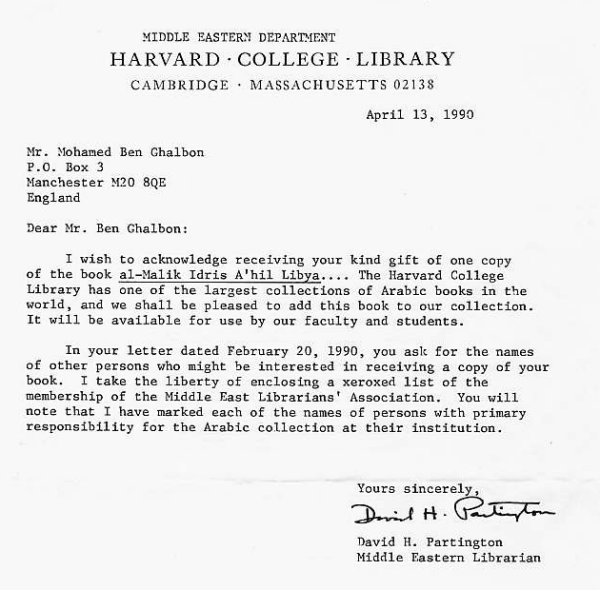 MIDDLE EASTERN DEPARTMENT
HARVARD · COLLEGE · LIBRARY
CAMBRIDGE · MASSACHUSETTS 02138

April 13, 1990

Mr. Mohamed Ben Ghalbon
P.O. Box 3
Manchester M20 8QE
England

Dear Mr. Ben Ghalbon:

I wish to acknowledge receiving your kind gift of one copy of the book al-Malik Idris A'hil Libya.... The Harvard College Library has one of the largest collections of Arabic books in the world, and we shall be pleased to add this book to our collection. It will be available for use by our faculty and students.

In your letter dated February 20, 1990, you ask for the names of other persons who might be interested in receiving a copy of your book. I take the liberty of enclosing a xeroxed list of the membership of the Middle East Librarians' Association. You will note that I have marked each of the names of persons with primary responsibility for the Arabic collection at their institution.

Yours sincerely,

David H. Partington

David H. Partington
Middle Eastern Librarian